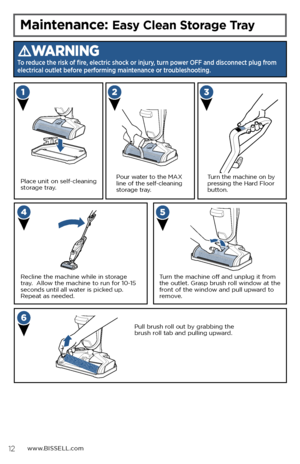 Maintenance: Easy Clean Storage Tray

⚠WARNING
To reduce the risk of fire, electric shock or injury, turn power OFF and disconnect plug from electrical outlet before performing maintenance or troubleshooting.

1
Place unit on self-cleaning storage tray.

2
Pour water to the MAX line of the self-cleaning storage tray.

3
Turn the machine on by pressing the Hard Floor button.

4
Recline the machine while in storage tray. Allow the machine to run for 10-15 seconds until all water is picked up. Repeat as needed.

5
Turn the machine off and unplug it from the outlet. Grasp brush roll window at the front of the window and pull upward to remove.

6
Pull brush roll out by grabbing the brush roll tab and pulling upward.

12 www.BISSELL.com